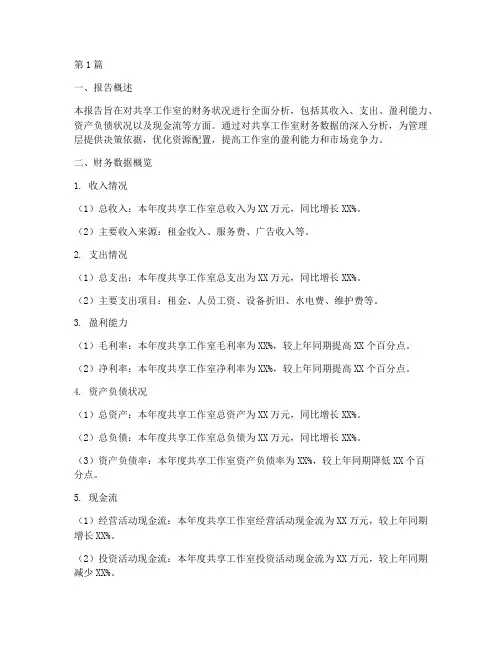 第1篇

一、报告概述

本报告旨在对共享工作室的财务状况进行全面分析，包括其收入、支出、盈利能力、资产负债状况以及现金流等方面。通过对共享工作室财务数据的深入分析，为管理层提供决策依据，优化资源配置，提高工作室的盈利能力和市场竞争力。

二、财务数据概览

1. 收入情况

（1）总收入：本年度共享工作室总收入为XX万元，同比增长XX%。

（2）主要收入来源：租金收入、服务费、广告收入等。

2. 支出情况

（1）总支出：本年度共享工作室总支出为XX万元，同比增长XX%。

（2）主要支出项目：租金、人员工资、设备折旧、水电费、维护费等。

3. 盈利能力

（1）毛利率：本年度共享工作室毛利率为XX%，较上年同期提高XX个百分点。

（2）净利率：本年度共享工作室净利率为XX%，较上年同期提高XX个百分点。

4. 资产负债状况

（1）总资产：本年度共享工作室总资产为XX万元，同比增长XX%。

（2）总负债：本年度共享工作室总负债为XX万元，同比增长XX%。

（3）资产负债率：本年度共享工作室资产负债率为XX%，较上年同期降低XX个百分点。

5. 现金流

（1）经营活动现金流：本年度共享工作室经营活动现金流为XX万元，较上年同期增长XX%。

（2）投资活动现金流：本年度共享工作室投资活动现金流为XX万元，较上年同期减少XX%。